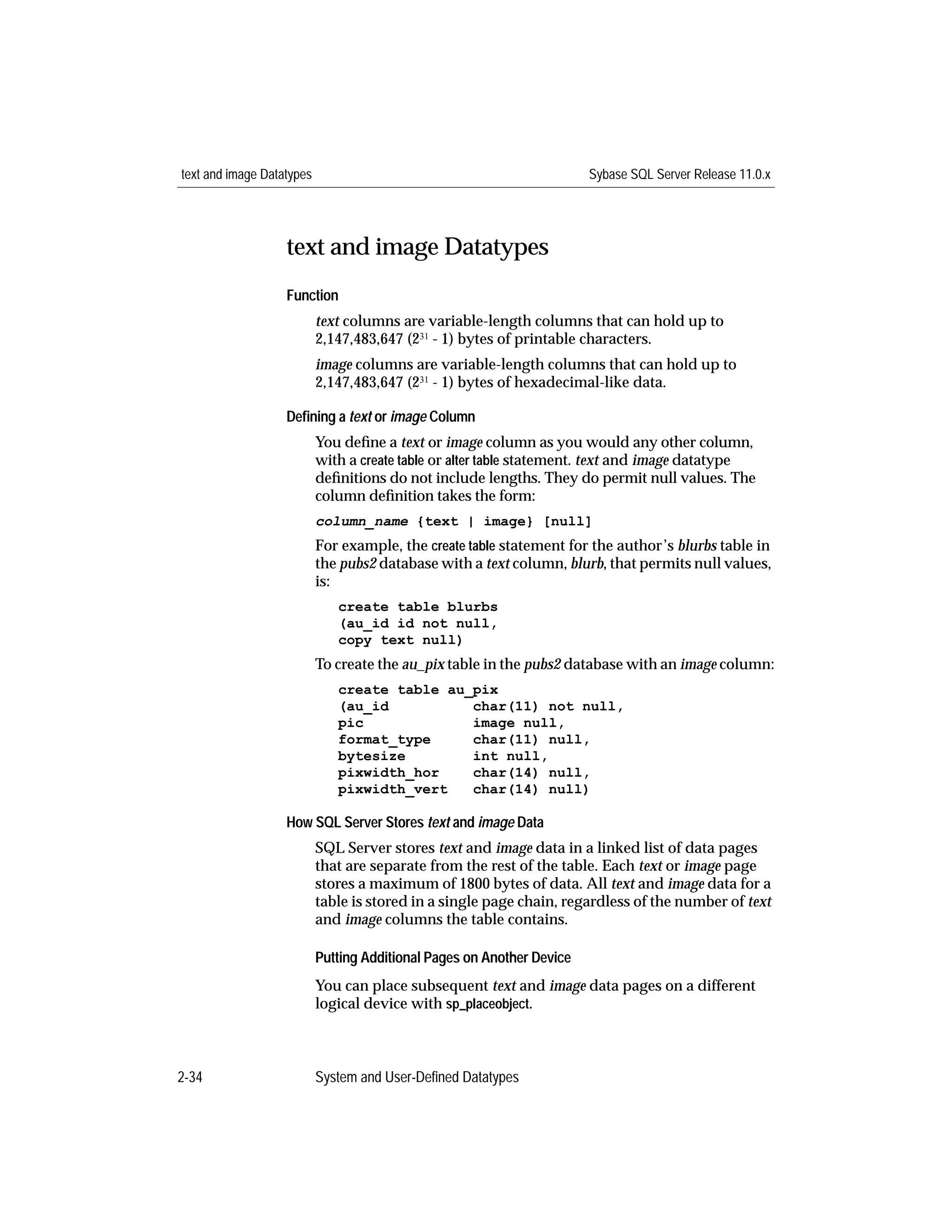 text and image Datatypes

Sybase SQL Server Release 11.0.x

text and image Datatypes

Function

text columns are variable-length columns that can hold up to 2,147,483,647 ($2^{31}$ - 1) bytes of printable characters.

image columns are variable-length columns that can hold up to 2,147,483,647 ($2^{31}$ - 1) bytes of hexadecimal-like data.

Defining a text or image Column

You define a text or image column as you would any other column, with a create table or alter table statement. text and image datatype definitions do not include lengths. They do permit null values. The column definition takes the form:

column_name {text | image} [null]

For example, the create table statement for the author's blurbs table in the pubs2 database with a text column, blurb, that permits null values, is:

create table blurbs
(au_id id not null,
copy text null)

To create the au_pix table in the pubs2 database with an image column:

create table au_pix
(au_id          char(11) not null,
pic             image null,
format_type     char(11) null,
bytesize        int null,
pixwidth_hor    char(14) null,
pixwidth_vert   char(14) null)

How SQL Server Stores text and image Data

SQL Server stores text and image data in a linked list of data pages that are separate from the rest of the table. Each text or image page stores a maximum of 1800 bytes of data. All text and image data for a table is stored in a single page chain, regardless of the number of text and image columns the table contains.

Putting Additional Pages on Another Device

You can place subsequent text and image data pages on a different logical device with sp_placeobject.

2-34

System and User-Defined Datatypes